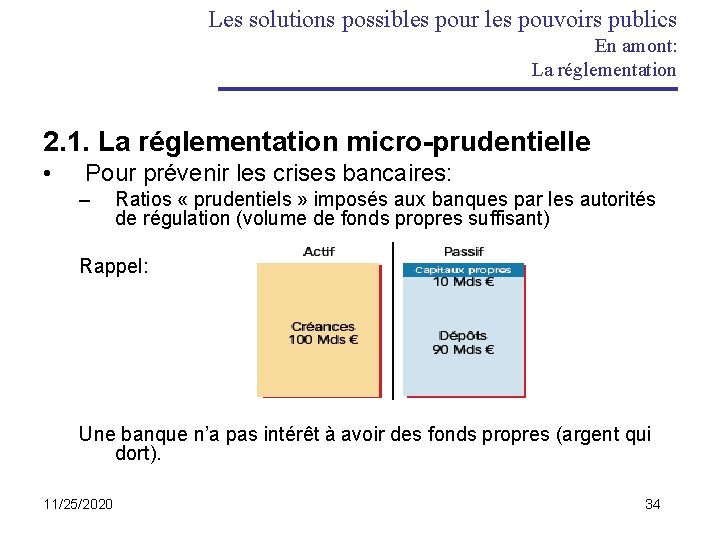 Les solutions possibles pour les pouvoirs publics
En amont:
La réglementation

2.1. La réglementation micro-prudentielle

• Pour prévenir les crises bancaires:
– Ratios « prudentiels » imposés aux banques par les autorités de régulation (volume de fonds propres suffisant)

Rappel:

Actif
Créances
100 Mds €

Passif
Capitaux propres
10 Mds €
Dépôts
90 Mds €

Une banque n'a pas intérêt à avoir des fonds propres (argent qui dort).

11/25/2020
34